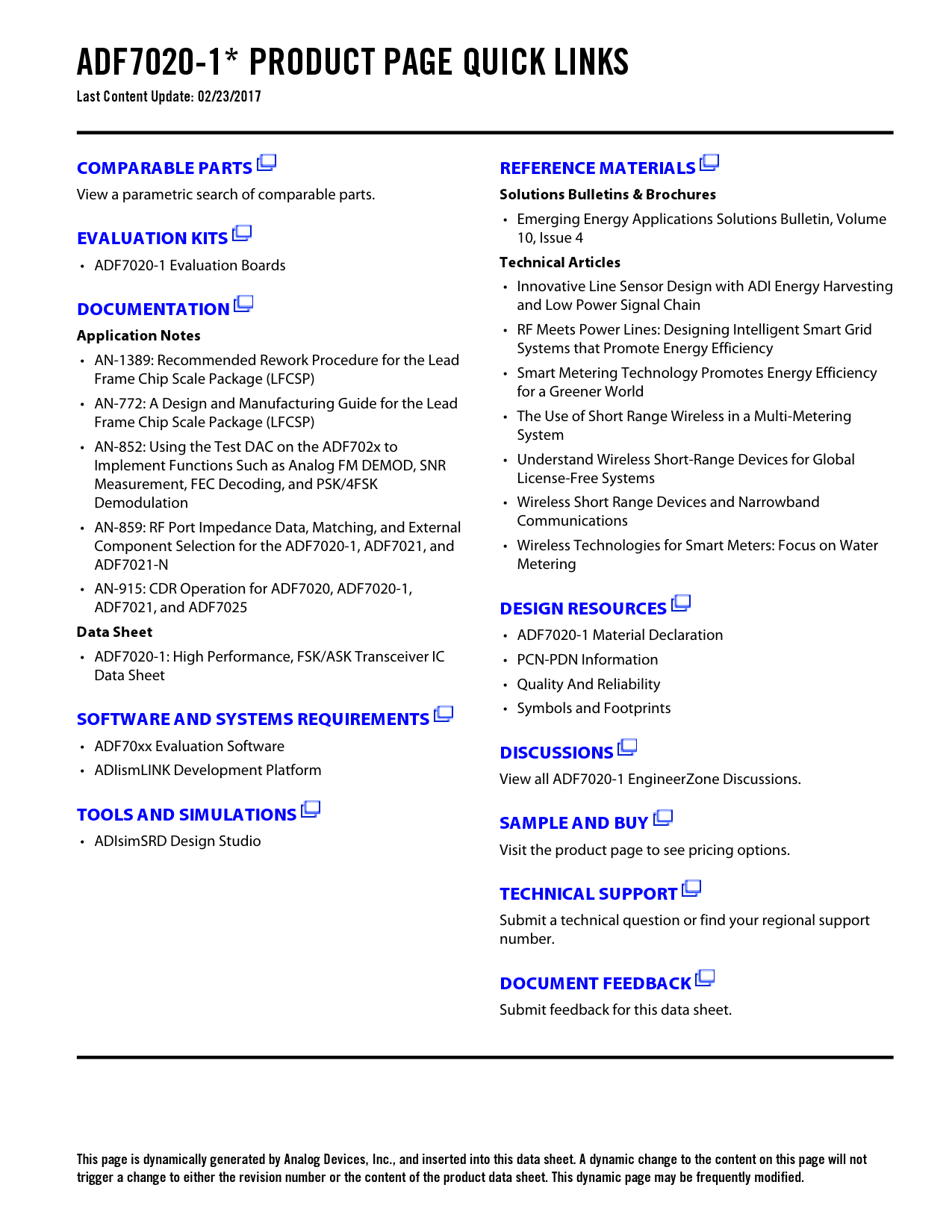 ADF7020-1* PRODUCT PAGE QUICK LINKS
Last Content Update: 02/23/2017

COMPARABLE PARTS
View a parametric search of comparable parts.

EVALUATION KITS
• ADF7020-1 Evaluation Boards

DOCUMENTATION
Application Notes
• AN-1389: Recommended Rework Procedure for the Lead Frame Chip Scale Package (LFCSP)
• AN-772: A Design and Manufacturing Guide for the Lead Frame Chip Scale Package (LFCSP)
• AN-852: Using the Test DAC on the ADF702x to Implement Functions Such as Analog FM DEMOD, SNR Measurement, FEC Decoding, and PSK/4FSK Demodulation
• AN-859: RF Port Impedance Data, Matching, and External Component Selection for the ADF7020-1, ADF7021, and ADF7021-N
• AN-915: CDR Operation for ADF7020, ADF7020-1, ADF7021, and ADF7025
Data Sheet
• ADF7020-1: High Performance, FSK/ASK Transceiver IC Data Sheet

SOFTWARE AND SYSTEMS REQUIREMENTS
• ADF70xx Evaluation Software
• ADIismLINK Development Platform

TOOLS AND SIMULATIONS
• ADIsimSRD Design Studio

REFERENCE MATERIALS
Solutions Bulletins & Brochures
• Emerging Energy Applications Solutions Bulletin, Volume 10, Issue 4
Technical Articles
• Innovative Line Sensor Design with ADI Energy Harvesting and Low Power Signal Chain
• RF Meets Power Lines: Designing Intelligent Smart Grid Systems that Promote Energy Efficiency
• Smart Metering Technology Promotes Energy Efficiency for a Greener World
• The Use of Short Range Wireless in a Multi-Metering System
• Understand Wireless Short-Range Devices for Global License-Free Systems
• Wireless Short Range Devices and Narrowband Communications
• Wireless Technologies for Smart Meters: Focus on Water Metering

DESIGN RESOURCES
• ADF7020-1 Material Declaration
• PCN-PDN Information
• Quality And Reliability
• Symbols and Footprints

DISCUSSIONS
View all ADF7020-1 EngineerZone Discussions.

SAMPLE AND BUY
Visit the product page to see pricing options.

TECHNICAL SUPPORT
Submit a technical question or find your regional support number.

DOCUMENT FEEDBACK
Submit feedback for this data sheet.

This page is dynamically generated by Analog Devices, Inc., and inserted into this data sheet. A dynamic change to the content on this page will not trigger a change to either the revision number or the content of the product data sheet. This dynamic page may be frequently modified.